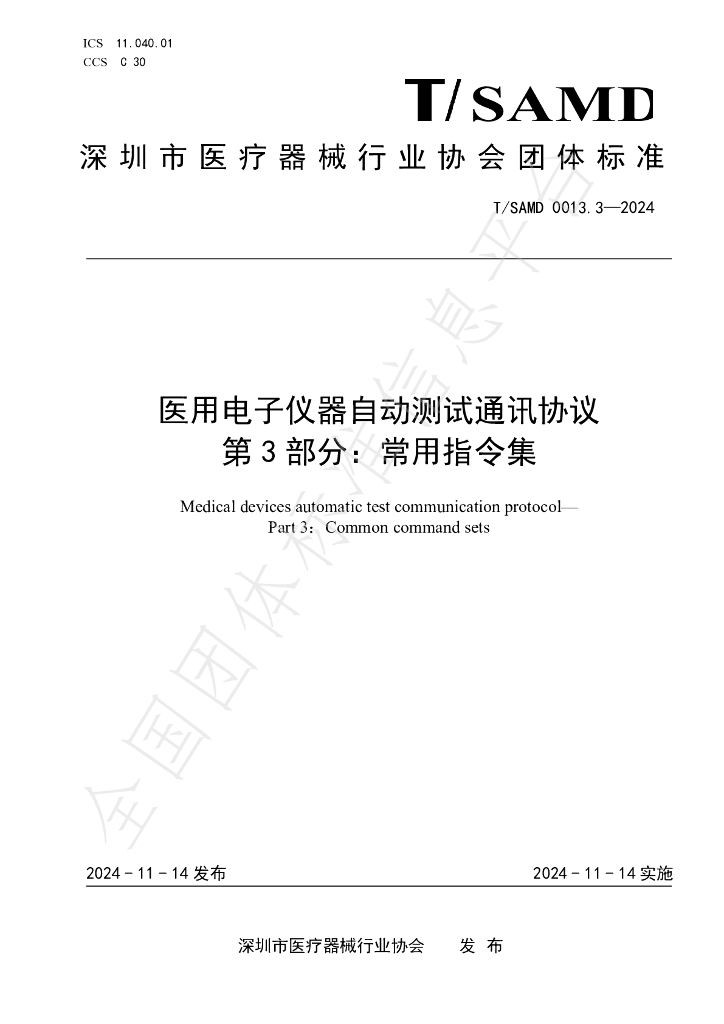 ICS 11.040.01
CCS C 30

T/SAMD

深圳市医疗器械行业协会团体标准

T/SAMD 0013.3—2024

医用电子仪器自动测试通讯协议
第3部分：常用指令集

Medical devices automatic test communication protocol—
Part 3：Common command sets

2024-11-14发布 2024-11-14实施

深圳市医疗器械行业协会 发布

全国团体标准信息平台